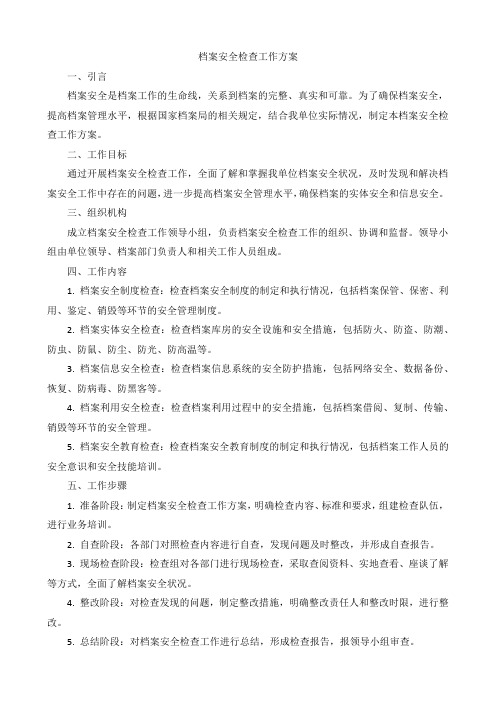 档案安全检查工作方案

一、引言

档案安全是档案工作的生命线，关系到档案的完整、真实和可靠。为了确保档案安全，提高档案管理水平，根据国家档案局的相关规定，结合我单位实际情况，制定本档案安全检查工作方案。

二、工作目标

通过开展档案安全检查工作，全面了解和掌握我单位档案安全状况，及时发现和解决档案安全工作中存在的问题，进一步提高档案安全管理水平，确保档案的实体安全和信息安全。

三、组织机构

成立档案安全检查工作领导小组，负责档案安全检查工作的组织、协调和监督。领导小组由单位领导、档案部门负责人和相关工作人员组成。

四、工作内容

1. 档案安全制度检查：检查档案安全制度的制定和执行情况，包括档案保管、保密、利用、鉴定、销毁等环节的安全管理制度。

2. 档案实体安全检查：检查档案库房的安全设施和安全措施，包括防火、防盗、防潮、防虫、防鼠、防尘、防光、防高温等。

3. 档案信息安全检查：检查档案信息系统的安全防护措施，包括网络安全、数据备份、恢复、防病毒、防黑客等。

4. 档案利用安全检查：检查档案利用过程中的安全措施，包括档案借阅、复制、传输、销毁等环节的安全管理。

5. 档案安全教育检查：检查档案安全教育制度的制定和执行情况，包括档案工作人员的安全意识和安全技能培训。

五、工作步骤

1. 准备阶段：制定档案安全检查工作方案，明确检查内容、标准和要求，组建检查队伍，进行业务培训。

2. 自查阶段：各部门对照检查内容进行自查，发现问题及时整改，并形成自查报告。

3. 现场检查阶段：检查组对各部门进行现场检查，采取查阅资料、实地查看、座谈了解等方式，全面了解档案安全状况。

4. 整改阶段：对检查发现的问题，制定整改措施，明确整改责任人和整改时限，进行整改。

5. 总结阶段：对档案安全检查工作进行总结，形成检查报告，报领导小组审查。